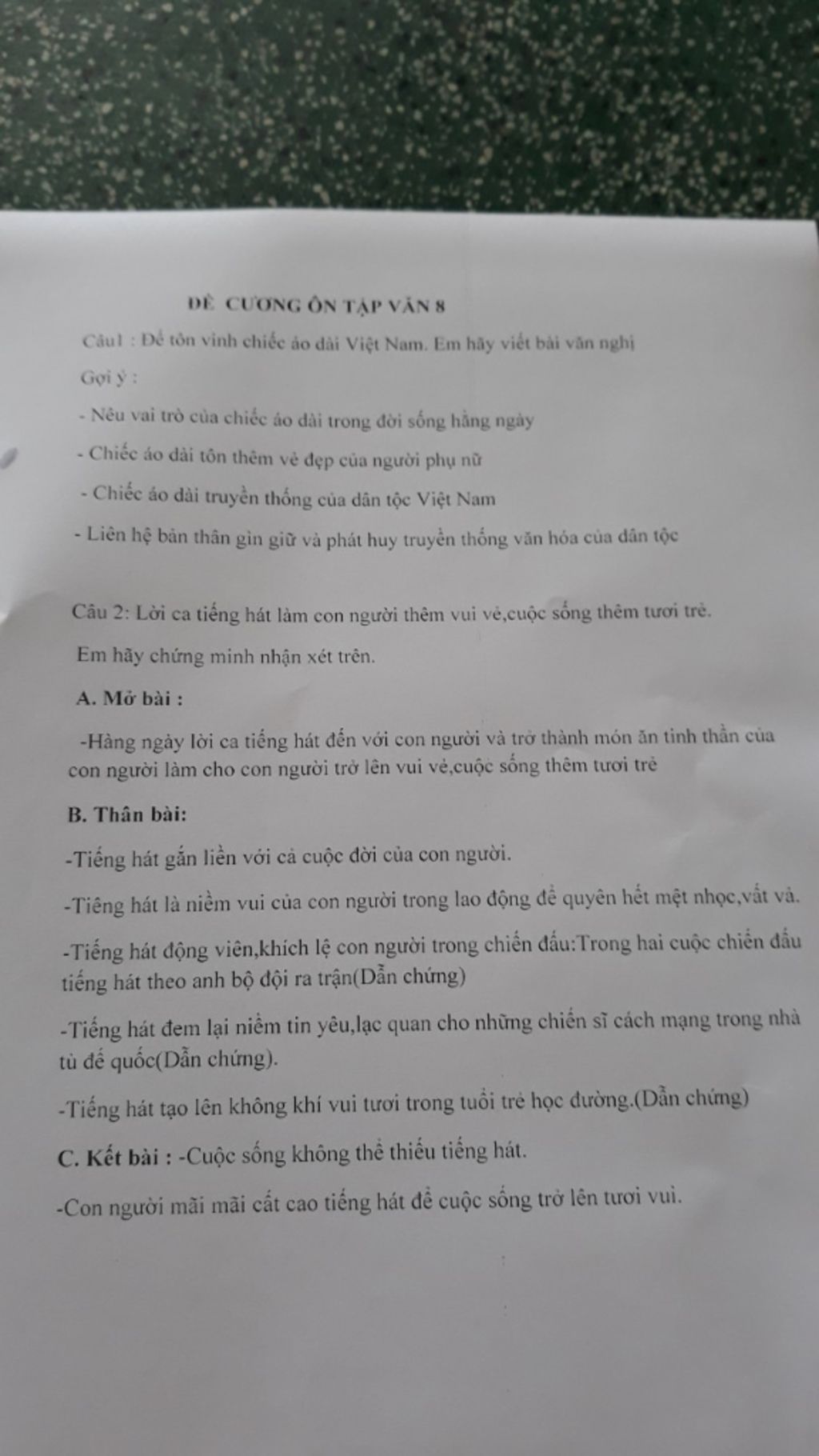 ĐỀ CƯƠNG ÔN TẬP VĂN 8

Câu1 : Để tôn vinh chiếc áo dài Việt Nam. Em hãy viết bài văn nghị

Gợi ý :

- Nêu vai trò của chiếc áo dài trong đời sống hằng ngày

- Chiếc áo dài tôn thêm vẻ đẹp của người phụ nữ

- Chiếc áo dài truyền thống của dân tộc Việt Nam

- Liên hệ bản thân gìn giữ và phát huy truyền thống văn hóa của dân tộc

Câu 2: Lời ca tiếng hát làm con người thêm vui vẻ,cuộc sống thêm tươi trẻ.

Em hãy chứng minh nhận xét trên.

A. Mở bài :

-Hàng ngày lời ca tiếng hát đến với con người và trở thành món ăn tinh thần của con người làm cho con người trở lên vui vẻ,cuộc sống thêm tươi trẻ

B. Thân bài:

-Tiếng hát gắn liền với cả cuộc đời của con người.

-Tiêng hát là niềm vui của con người trong lao động để quyên hết mệt nhọc,vất vả.

-Tiếng hát động viên,khích lệ con người trong chiến đấu:Trong hai cuộc chiến đấu tiếng hát theo anh bộ đội ra trận(Dẫn chứng)

-Tiếng hát đem lại niềm tin yêu,lạc quan cho những chiến sĩ cách mạng trong nhà tù đế quốc(Dẫn chứng).

-Tiếng hát tạo lên không khí vui tươi trong tuổi trẻ học đường.(Dẫn chứng)

C. Kết bài : -Cuộc sống không thể thiếu tiếng hát.

-Con người mãi mãi cất cao tiếng hát để cuộc sống trở lên tươi vui.